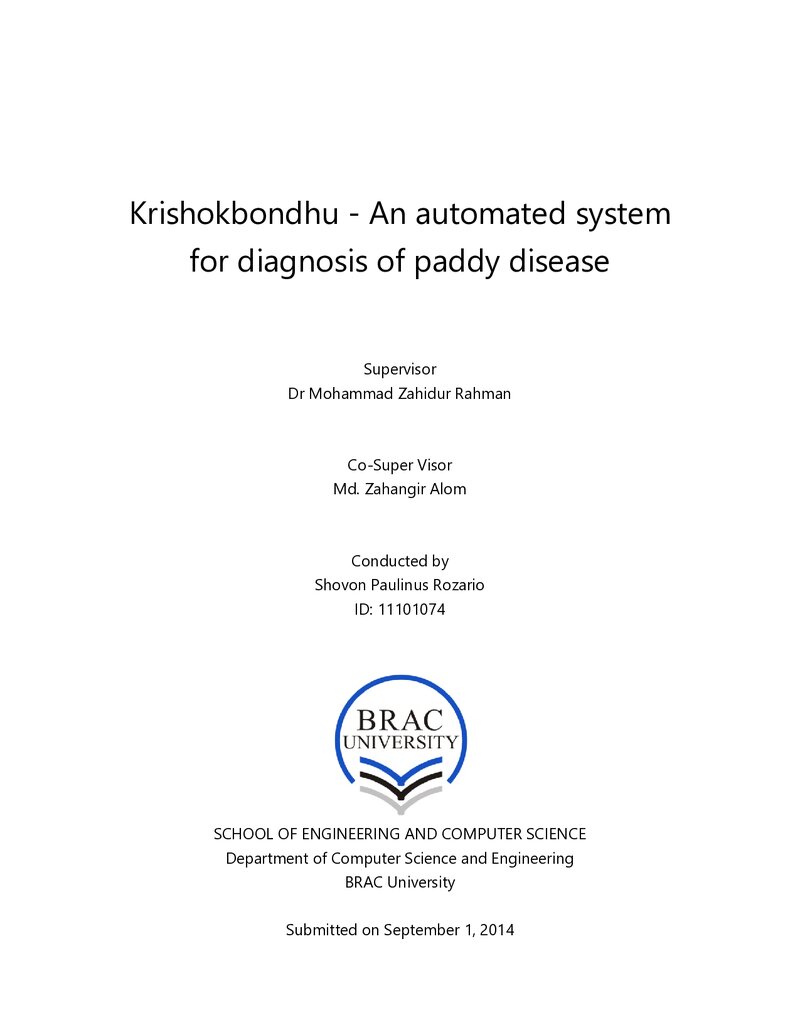 Krishokbondhu - An automated system for diagnosis of paddy disease

Supervisor
Dr Mohammad Zahidur Rahman

Co-Super Visor
Md. Zahangir Alom

Conducted by
Shovon Paulinus Rozario
ID: 11101074

BRAC
UNIVERSITY

SCHOOL OF ENGINEERING AND COMPUTER SCIENCE
Department of Computer Science and Engineering
BRAC University

Submitted on September 1, 2014